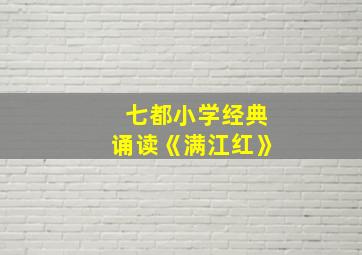 七都小学经典
诵读《满江红》